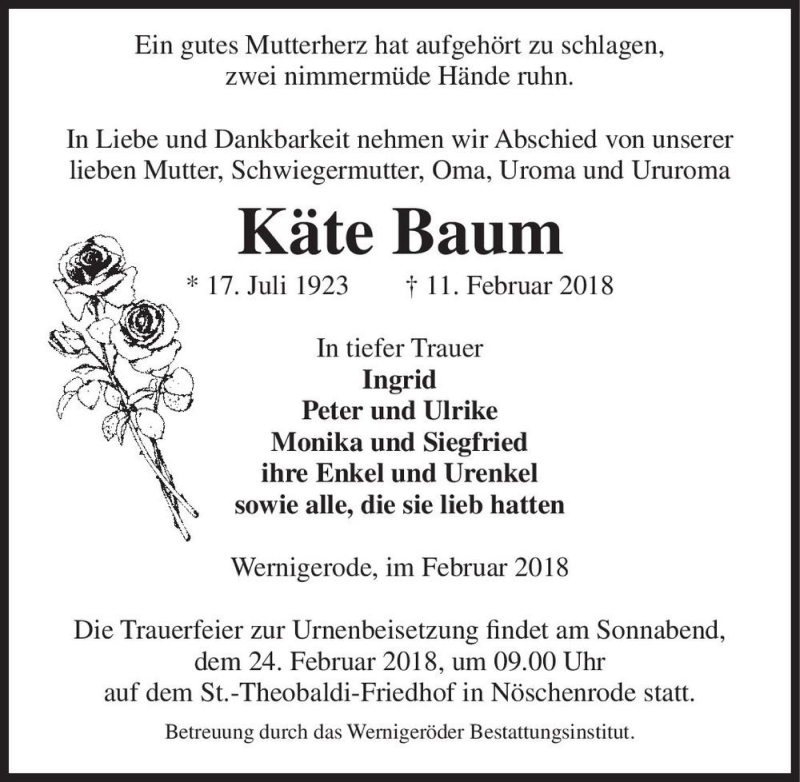 Ein gutes Mutterherz hat aufgehört zu schlagen,
zwei nimmermüde Hände ruhn.

In Liebe und Dankbarkeit nehmen wir Abschied von unserer lieben Mutter, Schwiegermutter, Oma, Uroma und Ururoma

Käte Baum

* 17. Juli 1923 † 11. Februar 2018

In tiefer Trauer
Ingrid
Peter und Ulrike
Monika und Siegfried
ihre Enkel und Urenkel
sowie alle, die sie lieb hatten

Wernigerode, im Februar 2018

Die Trauerfeier zur Urnenbeisetzung findet am Sonnabend, dem 24. Februar 2018, um 09.00 Uhr auf dem St.-Theobaldi-Friedhof in Nöschenrode statt.

Betreuung durch das Wernigeröder Bestattungsinstitut.